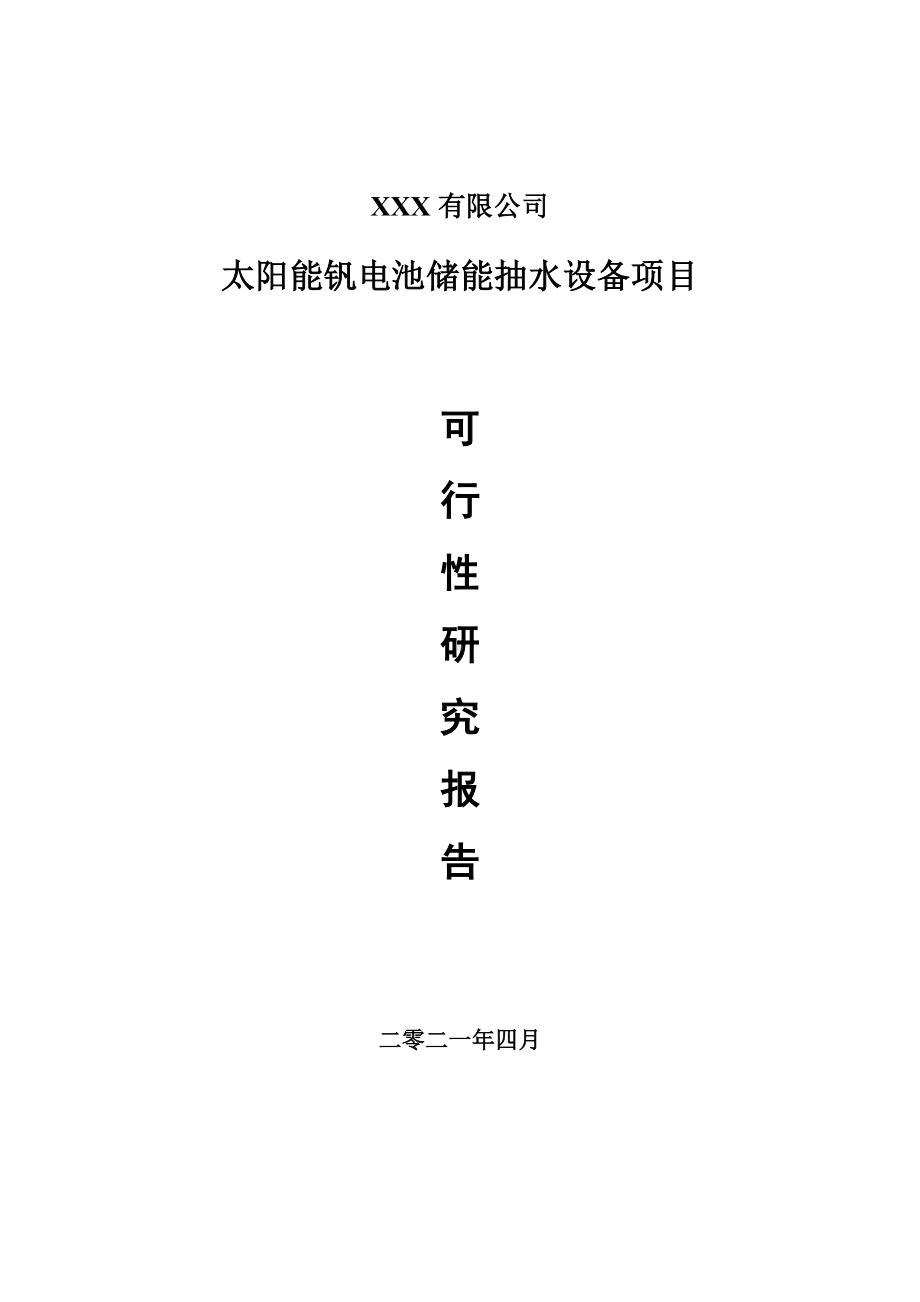 XXX 有限公司

太阳能钒电池储能抽水设备项目

可
行
性
研
究
报
告

二零二一年四月